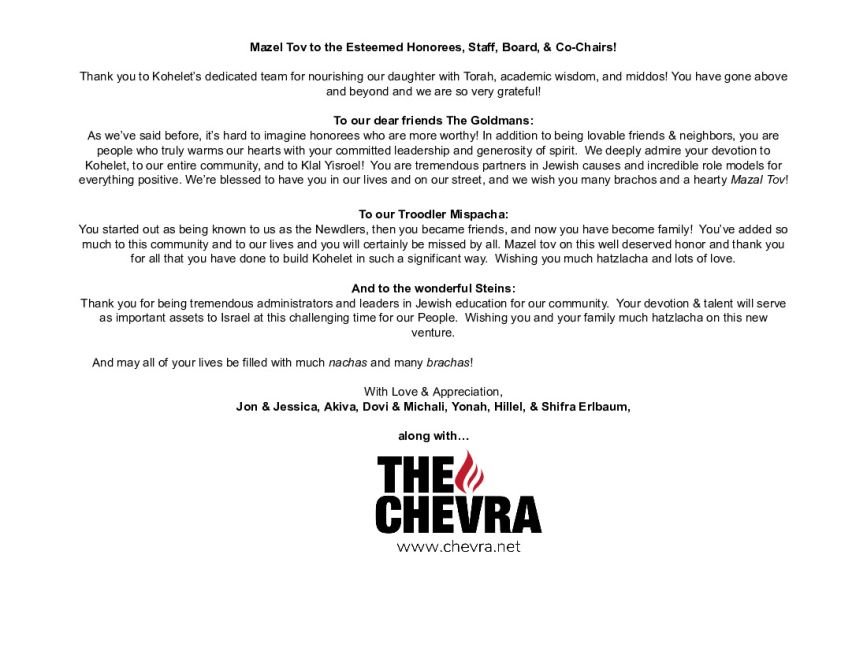 Mazel Tov to the Esteemed Honorees, Staff, Board, & Co-Chairs!

Thank you to Kohelet's dedicated team for nourishing our daughter with Torah, academic wisdom, and middos! You have gone above and beyond and we are so very grateful!

To our dear friends The Goldmans:
As we've said before, it's hard to imagine honorees who are more worthy! In addition to being lovable friends & neighbors, you are people who truly warms our hearts with your committed leadership and generosity of spirit. We deeply admire your devotion to Kohelet, to our entire community, and to Klal Yisroel! You are tremendous partners in Jewish causes and incredible role models for everything positive. We're blessed to have you in our lives and on our street, and we wish you many brachos and a hearty Mazal Tov!

To our Troodler Mispacha:
You started out as being known to us as the Newdlers, then you became friends, and now you have become family! You've added so much to this community and to our lives and you will certainly be missed by all. Mazel tov on this well deserved honor and thank you for all that you have done to build Kohelet in such a significant way. Wishing you much hatzlacha and lots of love.

And to the wonderful Steins:
Thank you for being tremendous administrators and leaders in Jewish education for our community. Your devotion & talent will serve as important assets to Israel at this challenging time for our People. Wishing you and your family much hatzlacha on this new venture.

And may all of your lives be filled with much nachas and many brachas!

With Love & Appreciation,
Jon & Jessica, Akiva, Dovi & Michali, Yonah, Hillel, & Shifra Erlbaum,

along with…

THE CHEVRA
www.chevra.net